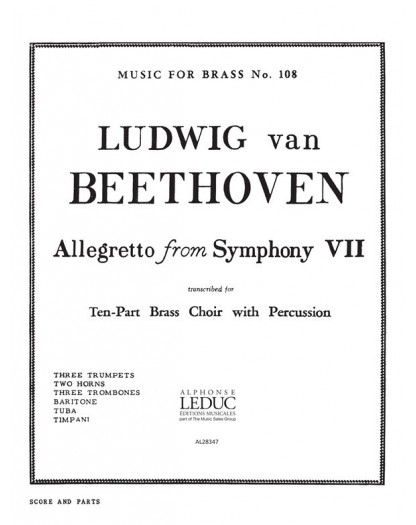 MUSIC FOR BRASS No. 108

LUDWIG van
BEETHOVEN

Allegretto from Symphony VII

transcribed for

Ten-Part Brass Choir with Percussion

THREE TRUMPETS
TWO HORNS
THREE TROMBONES
BARITONE
TUBA
TIMPANI

ALPHONSE
LEDUC
ÉDITIONS MUSICALES
part of The Music Sales Group

AL28347

SCORE AND PARTS